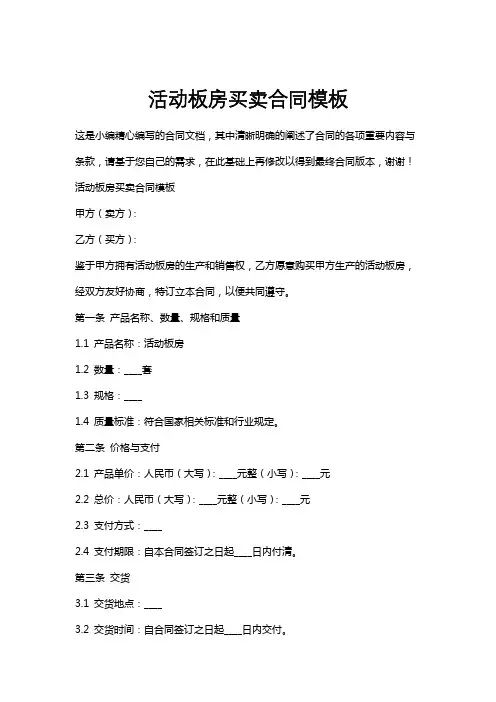 活动板房买卖合同模板

这是小编精心编写的合同文档，其中清晰明确的阐述了合同的各项重要内容与条款，请基于您自己的需求，在此基础上再修改以得到最终合同版本，谢谢！

活动板房买卖合同模板

甲方（卖方）：

乙方（买方）：

鉴于甲方拥有活动板房的生产和销售权，乙方愿意购买甲方生产的活动板房，经双方友好协商，特订立本合同，以便共同遵守。

第一条 产品名称、数量、规格和质量

1.1 产品名称：活动板房

1.2 数量：____套

1.3 规格：____

1.4 质量标准：符合国家相关标准和行业规定。

第二条 价格与支付

2.1 产品单价：人民币（大写）：____元整（小写）：____元

2.2 总价：人民币（大写）：____元整（小写）：____元

2.3 支付方式：____

2.4 支付期限：自本合同签订之日起____日内付清。

第三条 交货

3.1 交货地点：____

3.2 交货时间：自合同签订之日起____日内交付。